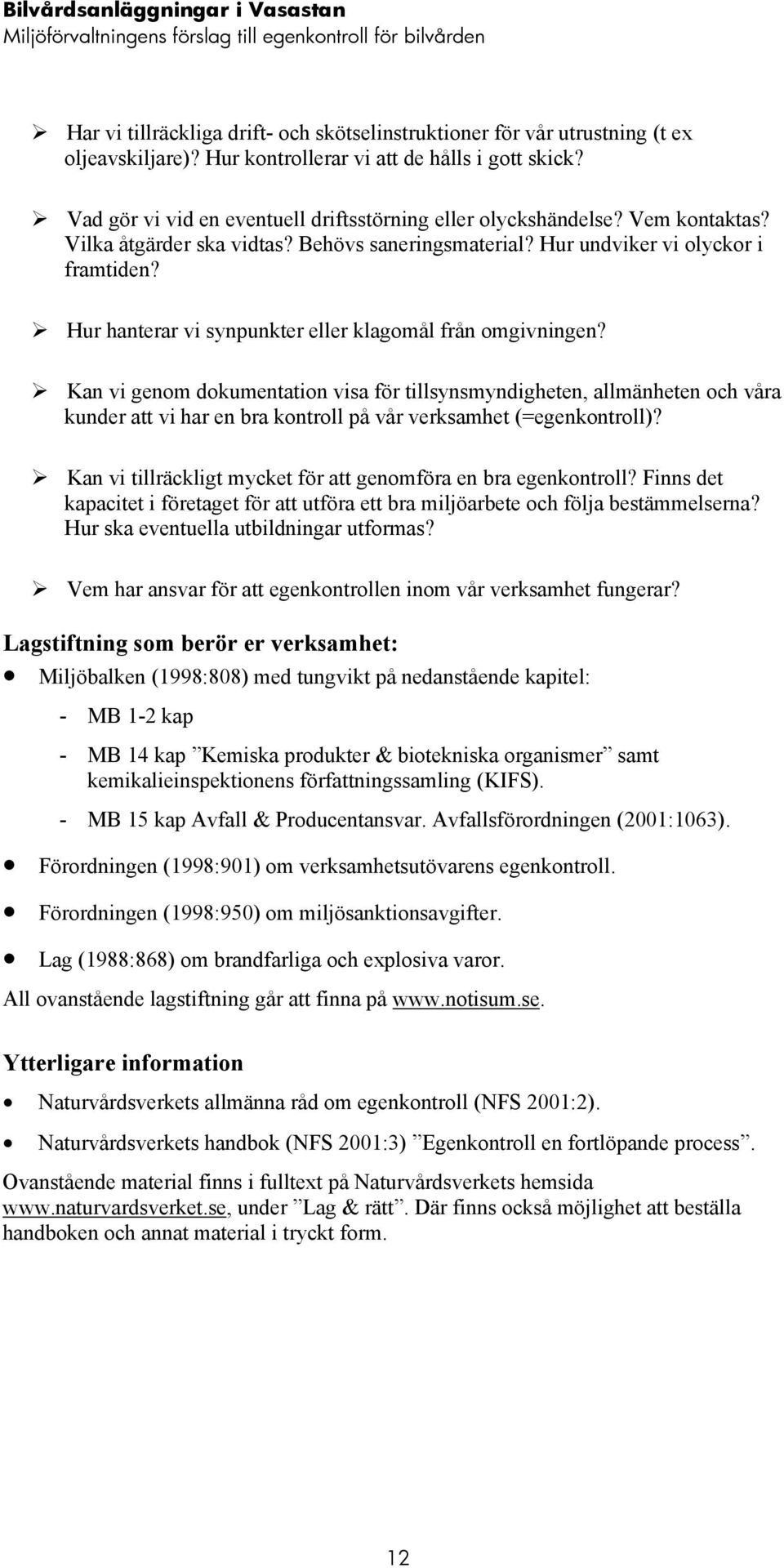 Bilvårdsanläggningar i Vasastan
Miljöförvaltningens förslag till egenkontroll för bilvården

➢ Har vi tillräckliga drift- och skötselinstruktioner för vår utrustning (t ex oljeavskiljare)? Hur kontrollerar vi att de hålls i gott skick?

➢ Vad gör vi vid en eventuell driftsstörning eller olyckshändelse? Vem kontaktas? Vilka åtgärder ska vidtas? Behövs saneringsmaterial? Hur undviker vi olyckor i framtiden?

➢ Hur hanterar vi synpunkter eller klagomål från omgivningen?

➢ Kan vi genom dokumentation visa för tillsynsmyndigheten, allmänheten och våra kunder att vi har en bra kontroll på vår verksamhet (=egenkontroll)?

➢ Kan vi tillräckligt mycket för att genomföra en bra egenkontroll? Finns det kapacitet i företaget för att utföra ett bra miljöarbete och följa bestämmelserna? Hur ska eventuella utbildningar utformas?

➢ Vem har ansvar för att egenkontrollen inom vår verksamhet fungerar?

Lagstiftning som berör er verksamhet:

• Miljöbalken (1998:808) med tungvikt på nedanstående kapitel:

- MB 1-2 kap

- MB 14 kap ”Kemiska produkter & biotekniska organismer” samt kemikalieinspektionens författningssamling (KIFS).

- MB 15 kap Avfall & Producentansvar. Avfallsförordningen (2001:1063).

• Förordningen (1998:901) om verksamhetsutövarens egenkontroll.

• Förordningen (1998:950) om miljösanktionsavgifter.

• Lag (1988:868) om brandfarliga och explosiva varor.

All ovanstående lagstiftning går att finna på www.notisum.se.

Ytterligare information

• Naturvårdsverkets allmänna råd om egenkontroll (NFS 2001:2).

• Naturvårdsverkets handbok (NFS 2001:3) ”Egenkontroll en fortlöpande process”.

Ovanstående material finns i fulltext på Naturvårdsverkets hemsida www.naturvardsverket.se, under ”Lag & rätt”. Där finns också möjlighet att beställa handboken och annat material i tryckt form.

12